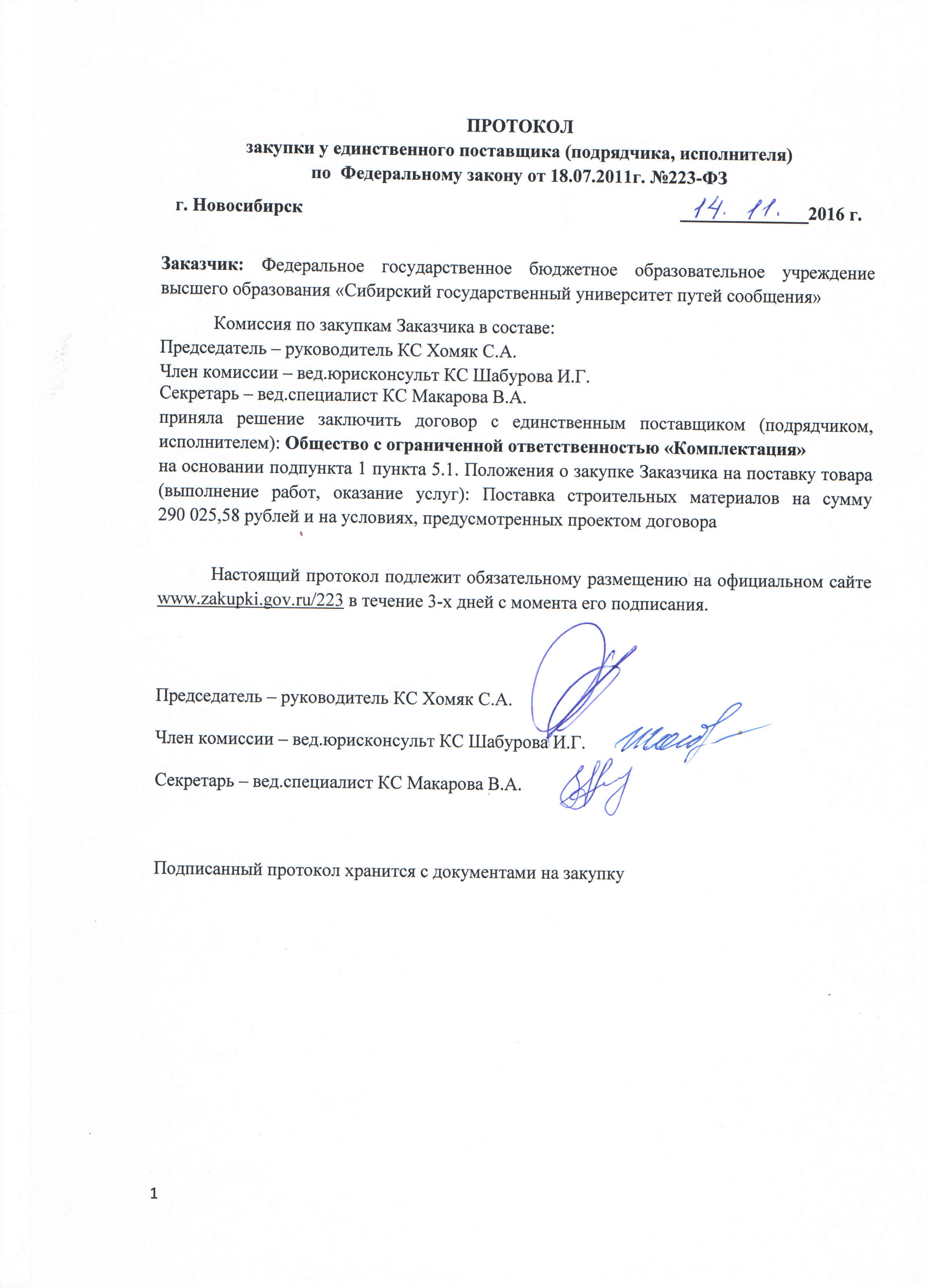 ПРОТОКОЛ
закупки у единственного поставщика (подрядчика, исполнителя)
по Федеральному закону от 18.07.2011г. №223-ФЗ

г. Новосибирск 14. 11. 2016 г.

Заказчик: Федеральное государственное бюджетное образовательное учреждение высшего образования «Сибирский государственный университет путей сообщения»

Комиссия по закупкам Заказчика в составе:
Председатель – руководитель КС Хомяк С.А.
Член комиссии – вед.юрисконсульт КС Шабурова И.Г.
Секретарь – вед.специалист КС Макарова В.А.
приняла решение заключить договор с единственным поставщиком (подрядчиком, исполнителем): Общество с ограниченной ответственностью «Комплектация»
на основании подпункта 1 пункта 5.1. Положения о закупке Заказчика на поставку товара (выполнение работ, оказание услуг): Поставка строительных материалов на сумму 290 025,58 рублей и на условиях, предусмотренных проектом договора

Настоящий протокол подлежит обязательному размещению на официальном сайте www.zakupki.gov.ru/223 в течение 3-х дней с момента его подписания.

Председатель – руководитель КС Хомяк С.А.

Член комиссии – вед.юрисконсульт КС Шабурова И.Г.

Секретарь – вед.специалист КС Макарова В.А.

Подписанный протокол хранится с документами на закупку

1